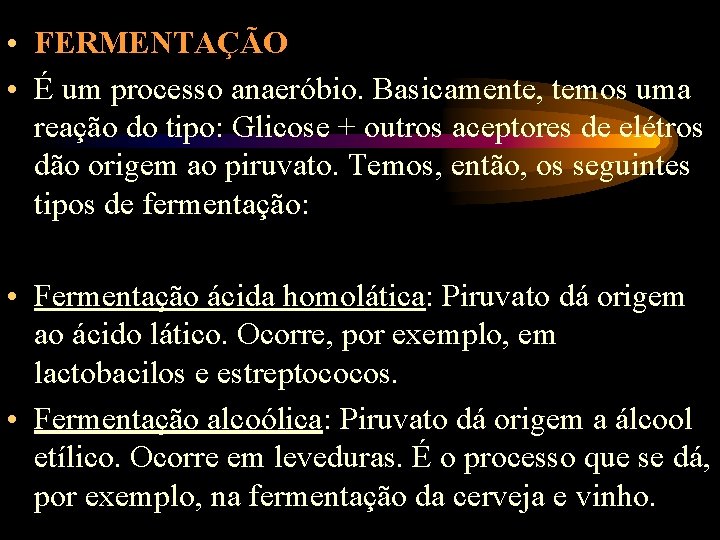 • FERMENTAÇÃO

• É um processo anaeróbio. Basicamente, temos uma reação do tipo: Glicose + outros aceptores de elétros dão origem ao piruvato. Temos, então, os seguintes tipos de fermentação:

• Fermentação ácida homolática: Piruvato dá origem ao ácido lático. Ocorre, por exemplo, em lactobacilos e estreptococos.

• Fermentação alcoólica: Piruvato dá origem a álcool etílico. Ocorre em leveduras. É o processo que se dá, por exemplo, na fermentação da cerveja e vinho.